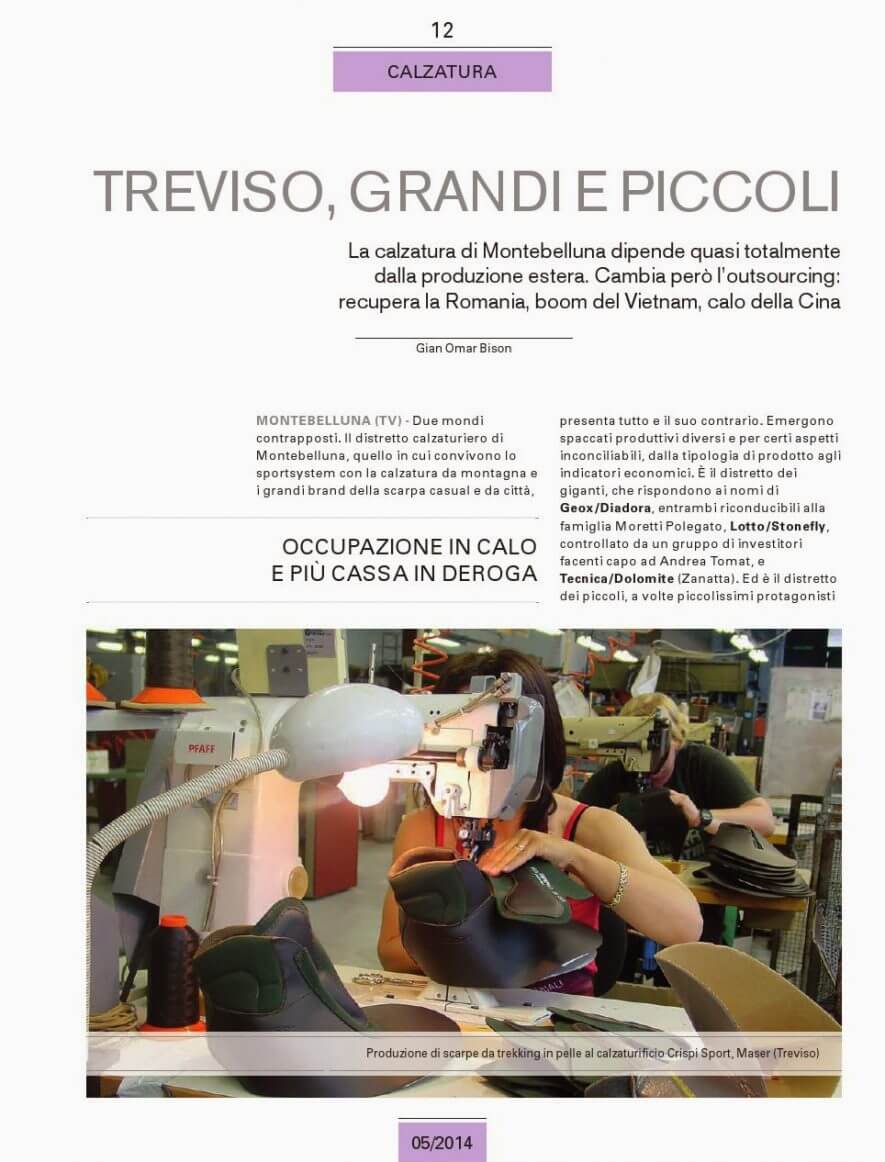 12

CALZATURA

TREVISO, GRANDI E PICCOLI

La calzatura di Montebelluna dipende quasi totalmente dalla produzione estera. Cambia però l'outsourcing: recupera la Romania, boom del Vietnam, calo della Cina

Gian Omar Bison

MONTEBELLUNA (TV) - Due mondi contrapposti. Il distretto calzaturiero di Montebelluna, quello in cui convivono lo sportsystem con la calzatura da montagna e i grandi brand della scarpa casual e da città,

OCCUPAZIONE IN CALO E PIÙ CASSA IN DEROGA

presenta tutto e il suo contrario. Emergono spaccati produttivi diversi e per certi aspetti inconciliabili, dalla tipologia di prodotto agli indicatori economici. È il distretto dei giganti, che rispondono ai nomi di Geox/Diadora, entrambi riconducibili alla famiglia Moretti Polegato, Lotto/Stonefly, controllato da un gruppo di investitori facenti capo ad Andrea Tomat, e Tecnica/Dolomite (Zanatta). Ed è il distretto dei piccoli, a volte piccolissimi protagonisti

PFAFF

Produzione di scarpe da trekking in pelle al calzaturificio Crispi Sport, Maser (Treviso)

05/2014